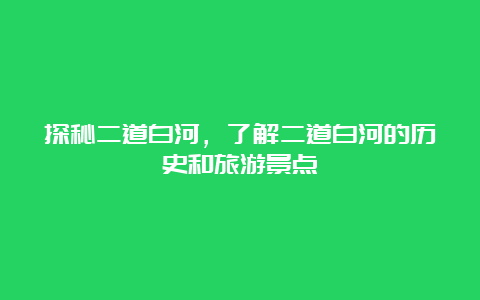 探秘二道白河，了解二道白河的历史和旅游景点